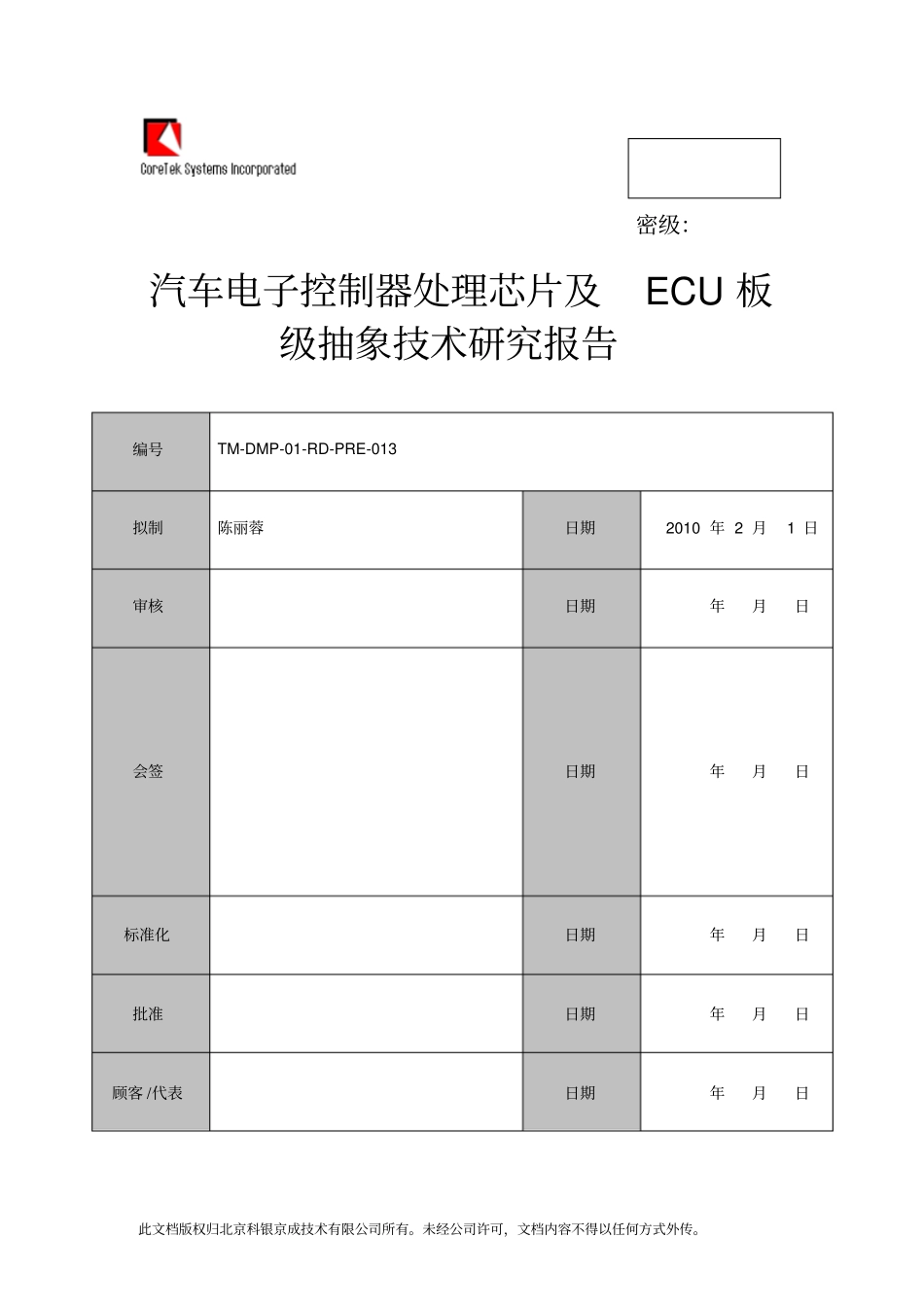 CoreTek Systems Incorporated

密级:

汽车电子控制器处理芯片及 ECU 板级抽象技术研究报告

| 编号 | TM-DMP-01-RD-PRE-013 | | |
|---|---|---|---|
| 拟制 | 陈丽蓉 | 日期 | 2010 年 2 月 1 日 |
| 审核 | | 日期 | 年 月 日 |
| 会签 | | 日期 | 年 月 日 |
| 标准化 | | 日期 | 年 月 日 |
| 批准 | | 日期 | 年 月 日 |
| 顾客 /代表 | | 日期 | 年 月 日 |

此文档版权归北京科银京成技术有限公司所有。未经公司许可，文档内容不得以任何方式外传。